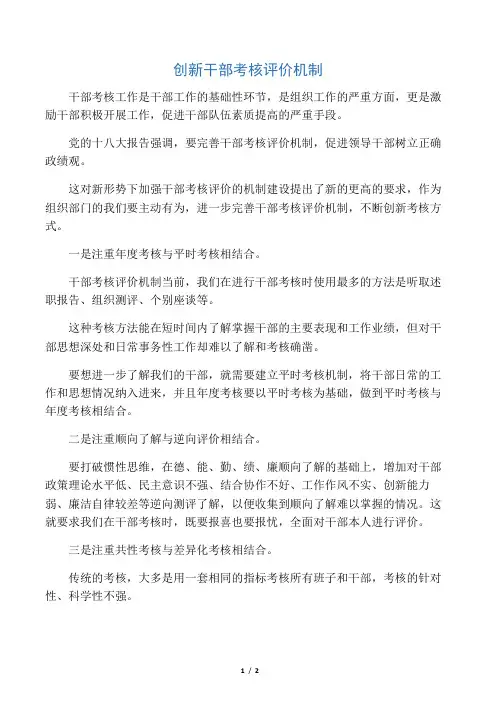 创新干部考核评价机制

干部考核工作是干部工作的基础性环节，是组织工作的严重方面，更是激励干部积极开展工作，促进干部队伍素质提高的严重手段。

党的十八大报告强调，要完善干部考核评价机制，促进领导干部树立正确政绩观。

这对新形势下加强干部考核评价的机制建设提出了新的更高的要求，作为组织部门的我们要主动有为，进一步完善干部考核评价机制，不断创新考核方式。

一是注重年度考核与平时考核相结合。

干部考核评价机制当前，我们在进行干部考核时使用最多的方法是听取述职报告、组织测评、个别座谈等。

这种考核方法能在短时间内了解掌握干部的主要表现和工作业绩，但对干部思想深处和日常事务性工作却难以了解和考核确凿。

要想进一步了解我们的干部，就需要建立平时考核机制，将干部日常的工作和思想情况纳入进来，并且年度考核要以平时考核为基础，做到平时考核与年度考核相结合。

二是注重顺向了解与逆向评价相结合。

要打破惯性思维，在德、能、勤、绩、廉顺向了解的基础上，增加对干部政策理论水平低、民主意识不强、结合协作不好、工作作风不实、创新能力弱、廉洁自律较差等逆向测评了解，以便收集到顺向了解难以掌握的情况。这就要求我们在干部考核时，既要报喜也要报忧，全面对干部本人进行评价。

三是注重共性考核与差异化考核相结合。

传统的考核，大多是用一套相同的指标考核所有班子和干部，考核的针对性、科学性不强。

1 / 2